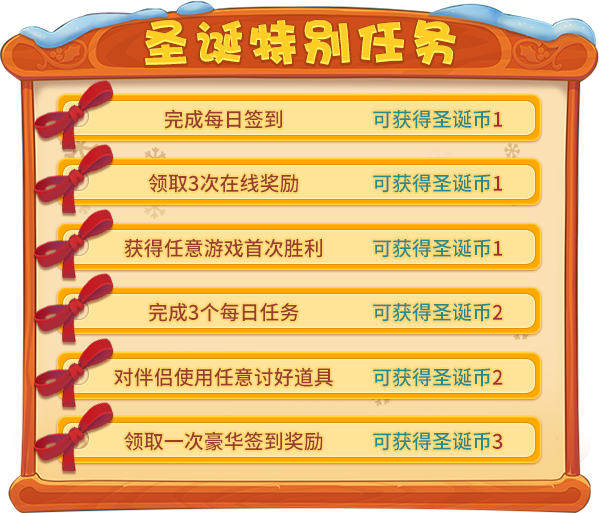 圣诞特别任务

完成每日签到 可获得圣诞币1

领取3次在线奖励 可获得圣诞币1

获得任意游戏首次胜利 可获得圣诞币1

完成3个每日任务 可获得圣诞币2

对伴侣使用任意讨好道具 可获得圣诞币2

领取一次豪华签到奖励 可获得圣诞币3